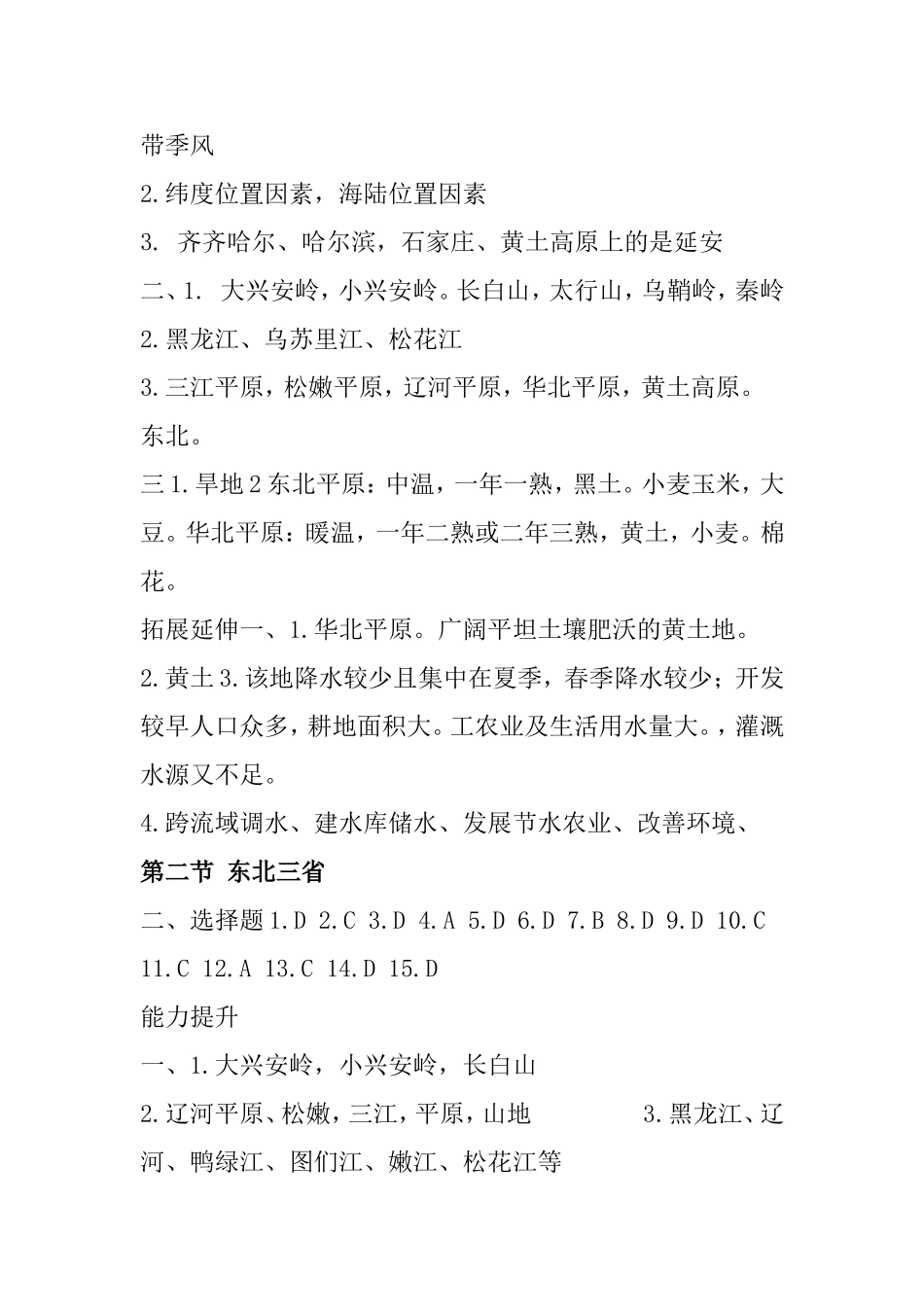 带季风

2.纬度位置因素，海陆位置因素

3. 齐齐哈尔、哈尔滨，石家庄、黄土高原上的是延安

二、1. 大兴安岭，小兴安岭。长白山，太行山，乌鞘岭，秦岭

2.黑龙江、乌苏里江、松花江

3.三江平原，松嫩平原，辽河平原，华北平原，黄土高原。东北。

三 1.旱地 2 东北平原：中温，一年一熟，黑土。小麦玉米，大豆。华北平原：暖温，一年二熟或二年三熟，黄土，小麦。棉花。

拓展延伸一、1.华北平原。广阔平坦土壤肥沃的黄土地。

2.黄土 3.该地降水较少且集中在夏季，春季降水较少；开发较早人口众多，耕地面积大。工农业及生活用水量大。，灌溉水源又不足。

4.跨流域调水、建水库储水、发展节水农业、改善环境、

第二节 东北三省

二、选择题 1.D 2.C 3.D 4.A 5.D 6.D 7.B 8.D 9.D 10.C 11.C 12.A 13.C 14.D 15.D

能力提升

一、1.大兴安岭，小兴安岭，长白山

2.辽河平原、松嫩，三江，平原，山地 3.黑龙江、辽河、鸭绿江、图们江、嫩江、松花江等